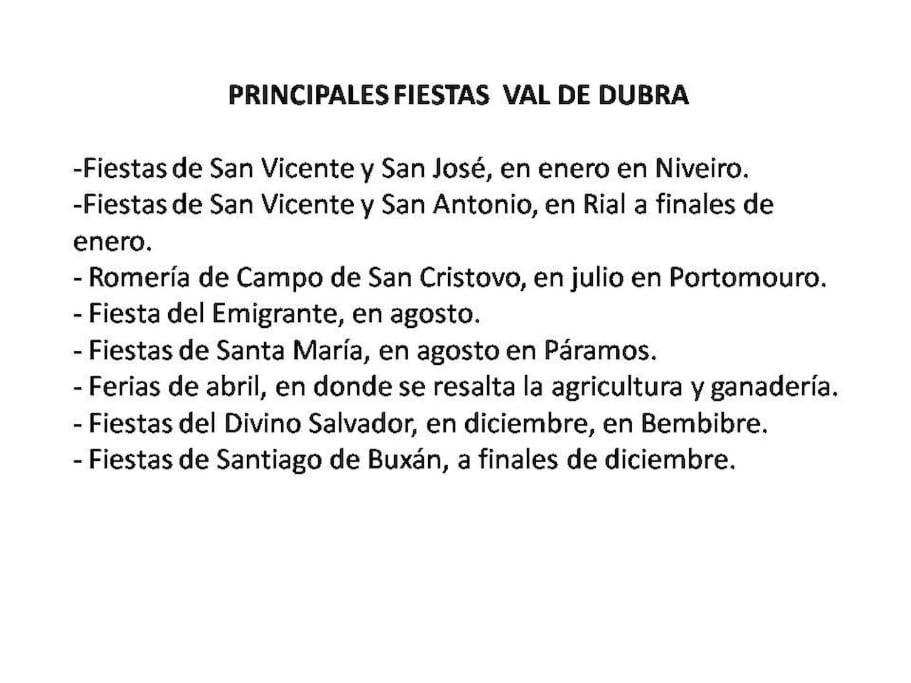 PRINCIPALES FIESTAS VAL DE DUBRA

-Fiestas de San Vicente y San José, en enero en Niveiro.
-Fiestas de San Vicente y San Antonio, en Rial a finales de enero.
- Romería de Campo de San Cristovo, en julio en Portomouro.
- Fiesta del Emigrante, en agosto.
- Fiestas de Santa María, en agosto en Páramos.
- Ferias de abril, en donde se resalta la agricultura y ganadería.
- Fiestas del Divino Salvador, en diciembre, en Bembibre.
- Fiestas de Santiago de Buxán, a finales de diciembre.